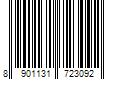 8 901131 723092